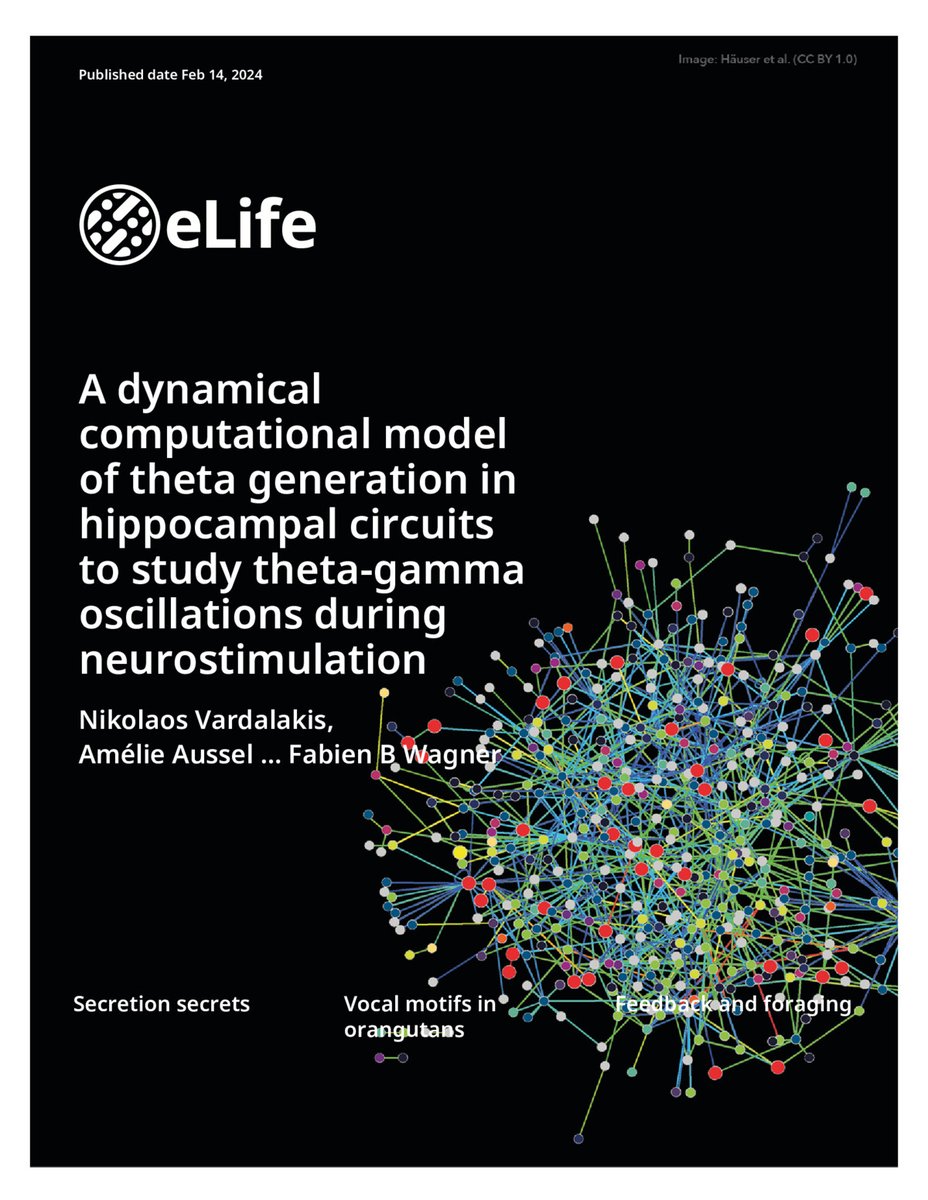 Published date Feb 14, 2024

Image: Häuser et al. (CC BY 1.0)

eLife

A dynamical computational model of theta generation in hippocampal circuits to study theta-gamma oscillations during neurostimulation

Nikolaos Vardalakis, Amélie Aussel ... Fabien B Wagner

Secretion secrets

Vocal motifs in orangutans

Feedback and foraging